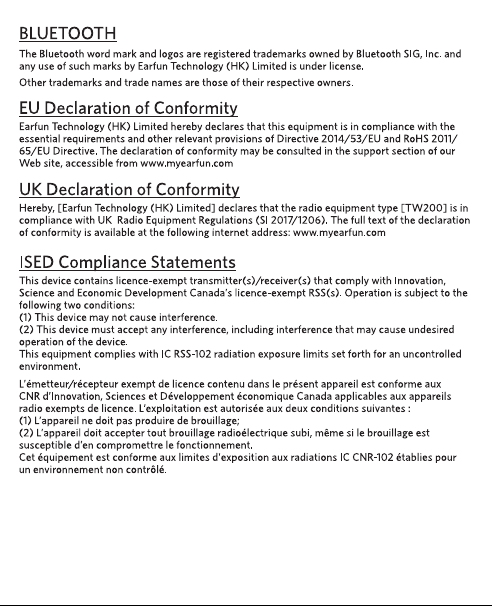 BLUETOOTH

The Bluetooth word mark and logos are registered trademarks owned by Bluetooth SIG, Inc. and any use of such marks by Earfun Technology (HK) Limited is under license.

Other trademarks and trade names are those of their respective owners.

EU Declaration of Conformity

Earfun Technology (HK) Limited hereby declares that this equipment is in compliance with the essential requirements and other relevant provisions of Directive 2014/53/EU and RoHS 2011/65/EU Directive. The declaration of conformity may be consulted in the support section of our Web site, accessible from www.myearfun.com

UK Declaration of Conformity

Hereby, [Earfun Technology (HK) Limited] declares that the radio equipment type [TW200] is in compliance with UK Radio Equipment Regulations (SI 2017/1206). The full text of the declaration of conformity is available at the following internet address: www.myearfun.com

ISED Compliance Statements

This device contains licence-exempt transmitter(s)/receiver(s) that comply with Innovation, Science and Economic Development Canada's licence-exempt RSS(s). Operation is subject to the following two conditions:
(1) This device may not cause interference.
(2) This device must accept any interference, including interference that may cause undesired operation of the device.
This equipment complies with IC RSS-102 radiation exposure limits set forth for an uncontrolled environment.

L'émetteur/récepteur exempt de licence contenu dans le présent appareil est conforme aux CNR d'Innovation, Sciences et Développement économique Canada applicables aux appareils radio exempts de licence. L'exploitation est autorisée aux deux conditions suivantes :
(1) L'appareil ne doit pas produire de brouillage;
(2) L'appareil doit accepter tout brouillage radioélectrique subi, même si le brouillage est susceptible d'en compromettre le fonctionnement.
Cet équipement est conforme aux limites d'exposition aux radiations IC CNR-102 établies pour un environnement non contrôlé.